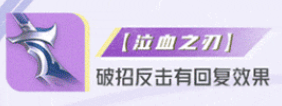 【泣血之刃】
破招反击有回复效果